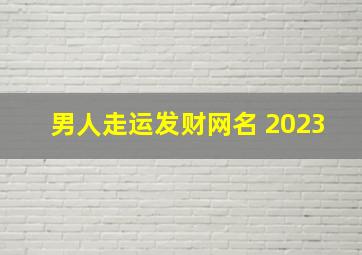 男人走运发财网名 2023